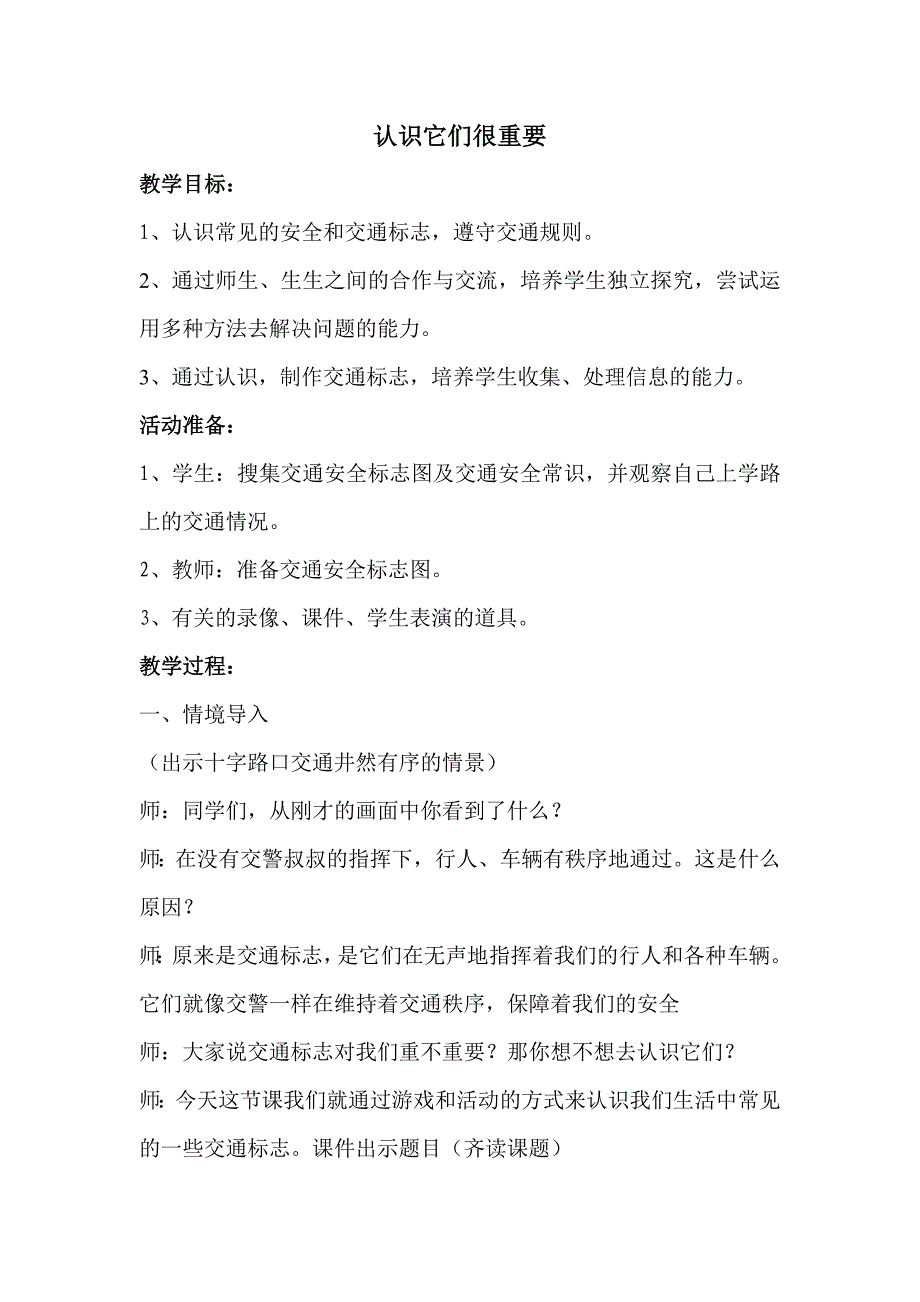 认识它们很重要

教学目标：

1、认识常见的安全和交通标志，遵守交通规则。

2、通过师生、生生之间的合作与交流，培养学生独立探究，尝试运用多种方法去解决问题的能力。

3、通过认识，制作交通标志，培养学生收集、处理信息的能力。

活动准备：

1、学生：搜集交通安全标志图及交通安全常识，并观察自己上学路上的交通情况。

2、教师：准备交通安全标志图。

3、有关的录像、课件、学生表演的道具。

教学过程：

一、情境导入

（出示十字路口交通井然有序的情景）

师：同学们，从刚才的画面中你看到了什么？

师：在没有交警叔叔的指挥下，行人、车辆有秩序地通过。这是什么原因？

师：原来是交通标志，是它们在无声地指挥着我们的行人和各种车辆。它们就像交警一样在维持着交通秩序，保障着我们的安全

师：大家说交通标志对我们重不重要？那你想不想去认识它们？

师：今天这节课我们就通过游戏和活动的方式来认识我们生活中常见的一些交通标志。课件出示题目（齐读课题）